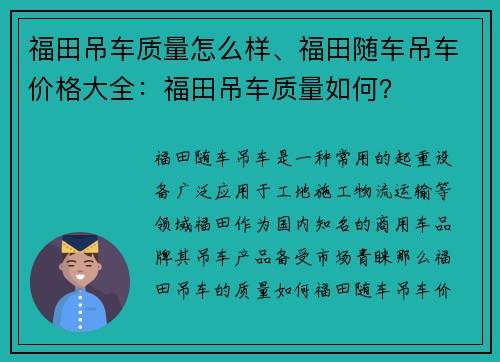 福田吊车质量怎么样、福田随车吊车价格大全：福田吊车质量如何？

福田随车吊车是一种常用的起重设备广泛应用于工地施工物流运输等领域福田作为国内知名的商用车品牌其吊车产品备受市场青睐那么福田吊车的质量如何福田随车吊车价